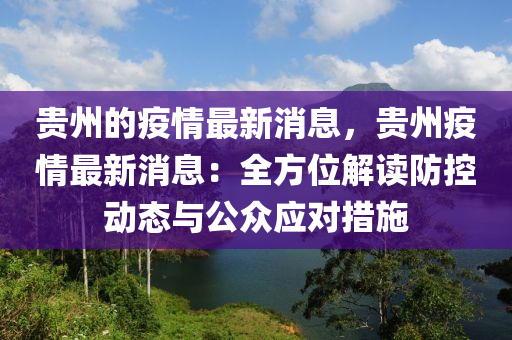 贵州的疫情最新消息，贵州疫情最新消息：全方位解读防控动态与公众应对措施